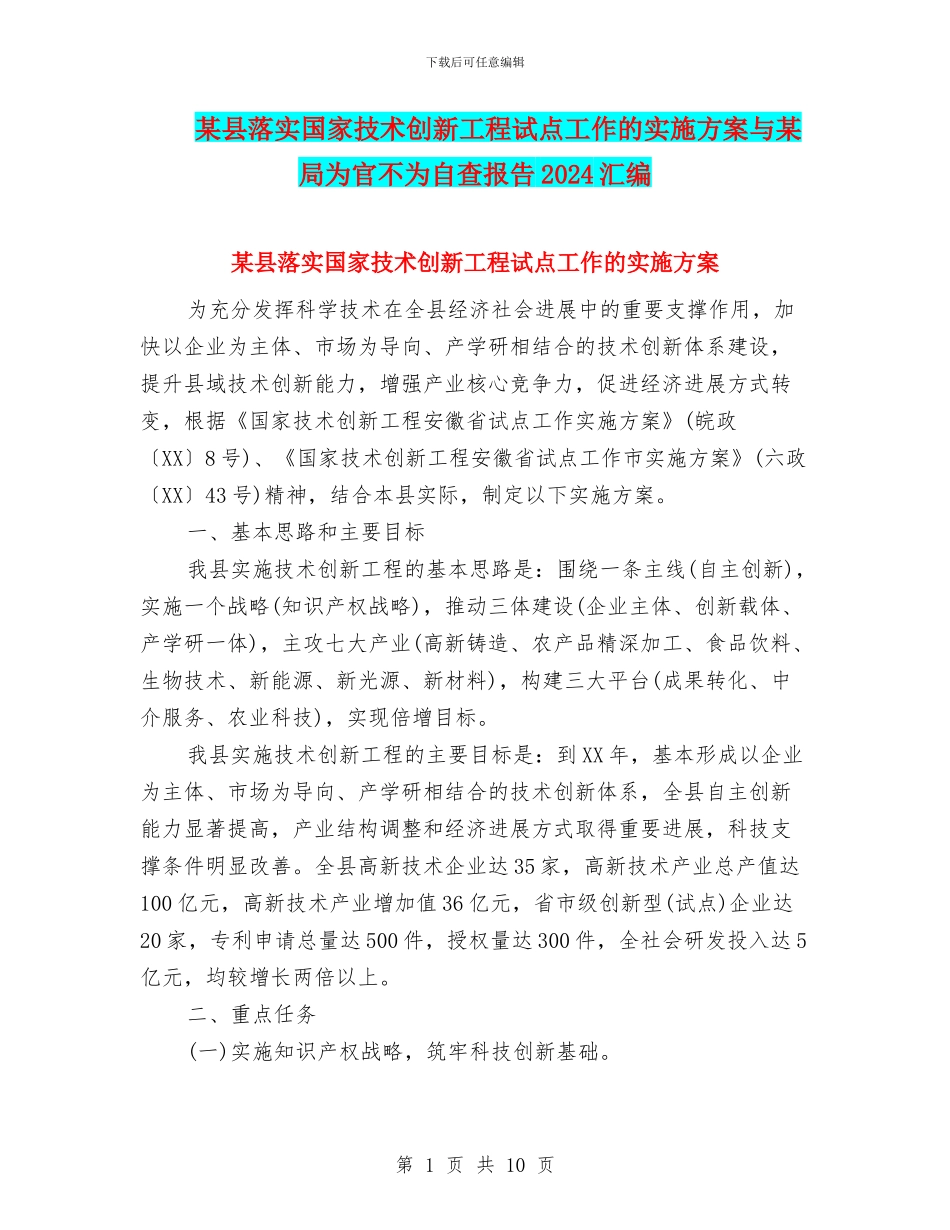 下载后可任意编辑

某县落实国家技术创新工程试点工作的实施方案与某局为官不为自查报告2024汇编

某县落实国家技术创新工程试点工作的实施方案

为充分发挥科学技术在全县经济社会进展中的重要支撑作用，加快以企业为主体、市场为导向、产学研相结合的技术创新体系建设，提升县域技术创新能力，增强产业核心竞争力，促进经济进展方式转变，根据《国家技术创新工程安徽省试点工作实施方案》(皖政〔XX〕8号)、《国家技术创新工程安徽省试点工作市实施方案》(六政〔XX〕43号)精神，结合本县实际，制定以下实施方案。

一、基本思路和主要目标

我县实施技术创新工程的基本思路是：围绕一条主线(自主创新)，实施一个战略(知识产权战略)，推动三体建设(企业主体、创新载体、产学研一体)，主攻七大产业(高新铸造、农产品精深加工、食品饮料、生物技术、新能源、新光源、新材料)，构建三大平台(成果转化、中介服务、农业科技)，实现倍增目标。

我县实施技术创新工程的主要目标是：到XX年，基本形成以企业为主体、市场为导向、产学研相结合的技术创新体系，全县自主创新能力显著提高，产业结构调整和经济进展方式取得重要进展，科技支撑条件明显改善。全县高新技术企业达35家，高新技术产业总产值达100亿元，高新技术产业增加值36亿元，省市级创新型(试点)企业达20家，专利申请总量达500件，授权量达300件，全社会研发投入达5亿元，均较增长两倍以上。

二、重点任务

(一)实施知识产权战略，筑牢科技创新基础。

第 1 页 共 10 页